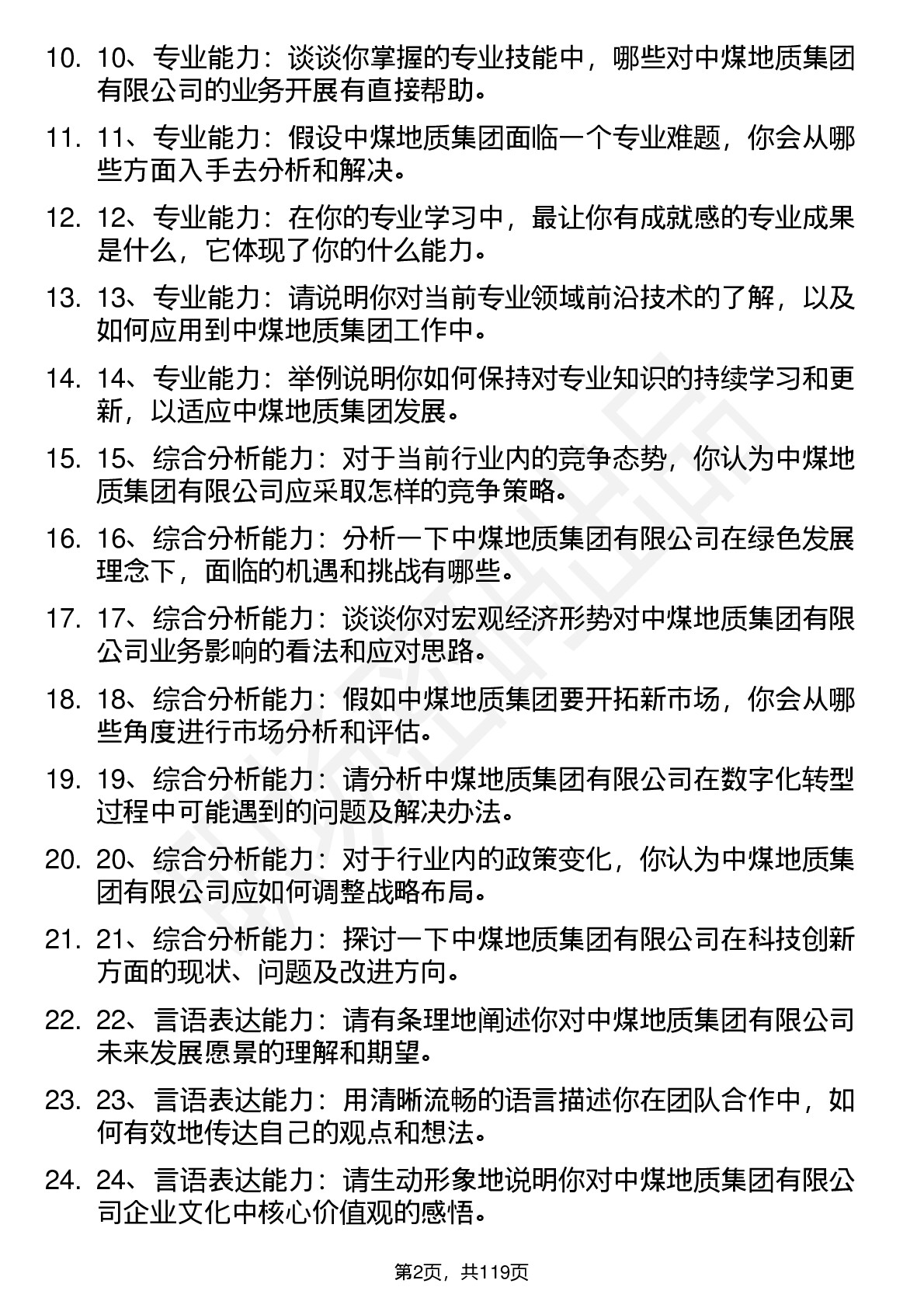 10. 10、专业能力：谈谈你掌握的专业技能中，哪些对中煤地质集团有限公司的业务开展有直接帮助。

11. 11、专业能力：假设中煤地质集团面临一个专业难题，你会从哪些方面入手去分析和解决。

12. 12、专业能力：在你的专业学习中，最让你有成就感的专业成果是什么，它体现了你的什么能力。

13. 13、专业能力：请说明你对当前专业领域前沿技术的了解，以及如何应用到中煤地质集团工作中。

14. 14、专业能力：举例说明你如何保持对专业知识的持续学习和更新，以适应中煤地质集团发展。

15. 15、综合分析能力：对于当前行业内的竞争态势，你认为中煤地质集团有限公司应采取怎样的竞争策略。

16. 16、综合分析能力：分析一下中煤地质集团有限公司在绿色发展理念下，面临的机遇和挑战有哪些。

17. 17、综合分析能力：谈谈你对宏观经济形势对中煤地质集团有限公司业务影响的看法和应对思路。

18. 18、综合分析能力：假如中煤地质集团要开拓新市场，你会从哪些角度进行市场分析和评估。

19. 19、综合分析能力：请分析中煤地质集团有限公司在数字化转型过程中可能遇到的问题及解决办法。

20. 20、综合分析能力：对于行业内的政策变化，你认为中煤地质集团有限公司应如何调整战略布局。

21. 21、综合分析能力：探讨一下中煤地质集团有限公司在科技创新方面的现状、问题及改进方向。

22. 22、言语表达能力：请有条理地阐述你对中煤地质集团有限公司未来发展愿景的理解和期望。

23. 23、言语表达能力：用清晰流畅的语言描述你在团队合作中，如何有效地传达自己的观点和想法。

24. 24、言语表达能力：请生动形象地说明你对中煤地质集团有限公司企业文化中核心价值观的感悟。

第2页，共119页